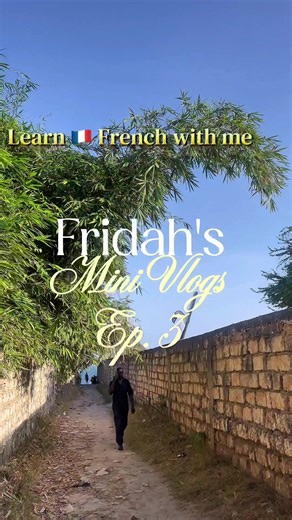 Learn 🇫🇷 French with me

Fridah's
Mini Vlogs
Ep. 3